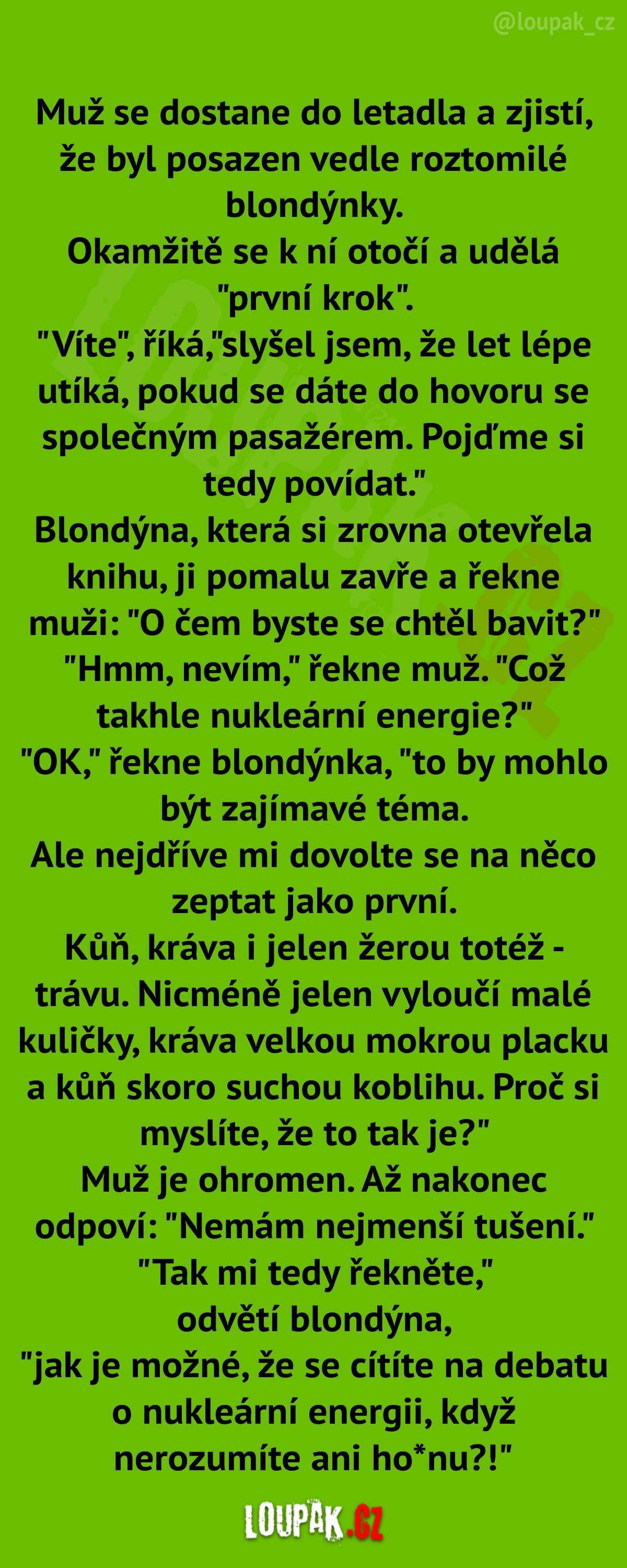 @loupak_cz

Muž se dostane do letadla a zjistí, že byl posazen vedle roztomilé blondýnky.
Okamžitě se k ní otočí a udělá "první krok".
"Víte", říká,"slyšel jsem, že let lépe utíká, pokud se dáte do hovoru se společným pasažérem. Pojďme si tedy povídat."
Blondýna, která si zrovna otevřela knihu, ji pomalu zavře a řekne muži: "O čem byste se chtěl bavit?"
"Hmm, nevím," řekne muž. "Což takhle nukleární energie?"
"OK," řekne blondýnka, "to by mohlo být zajímavé téma.
Ale nejdříve mi dovolte se na něco zeptat jako první.
Kůň, kráva i jelen žerou totéž - trávu. Nicméně jelen vyloučí malé kuličky, kráva velkou mokrou placku a kůň skoro suchou koblihu. Proč si myslíte, že to tak je?"
Muž je ohromen. Až nakonec odpoví: "Nemám nejmenší tušení."
"Tak mi tedy řekněte,"
odvětí blondýna,
"jak je možné, že se cítíte na debatu o nukleární energii, když nerozumíte ani ho*nu?!"

LOUPAK.CZ